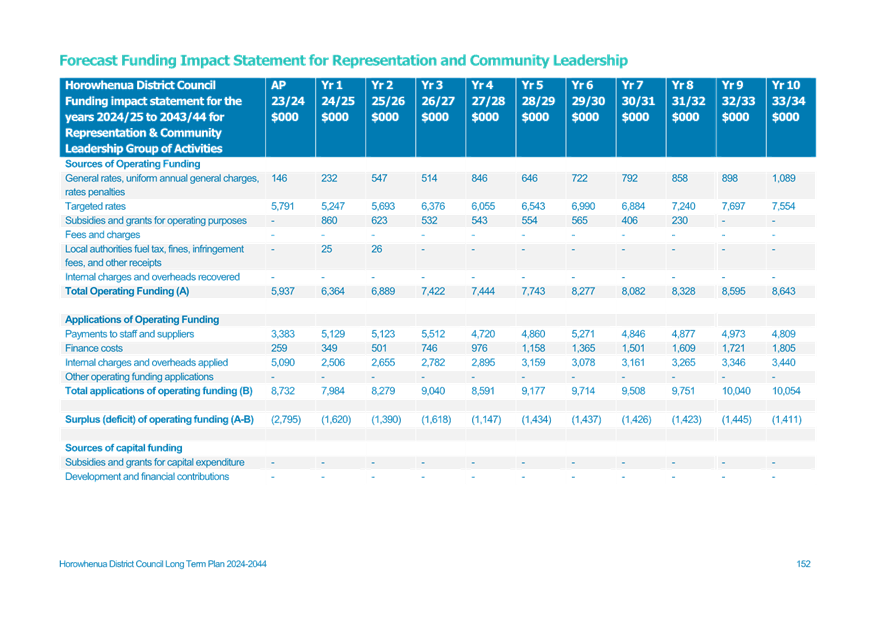 Forecast Funding Impact Statement for Representation and Community Leadership

| Horowhenua District Council Funding impact statement for the years 2024/25 to 2043/44 for Representation & Community Leadership Group of Activities | AP 23/24 $000 | Yr 1 24/25 $000 | Yr 2 25/26 $000 | Yr 3 26/27 $000 | Yr 4 27/28 $000 | Yr 5 28/29 $000 | Yr 6 29/30 $000 | Yr 7 30/31 $000 | Yr 8 31/32 $000 | Yr 9 32/33 $000 | Yr 10 33/34 $000 |
|---|---|---|---|---|---|---|---|---|---|---|---|
| Sources of Operating Funding | | | | | | | | | | | |
| General rates, uniform annual general charges, rates penalties | 146 | 232 | 547 | 514 | 846 | 646 | 722 | 792 | 858 | 898 | 1,089 |
| Targeted rates | 5,791 | 5,247 | 5,693 | 6,376 | 6,055 | 6,543 | 6,990 | 6,884 | 7,240 | 7,697 | 7,554 |
| Subsidies and grants for operating purposes | - | 860 | 623 | 532 | 543 | 554 | 565 | 406 | 230 | - | - |
| Fees and charges | - | - | - | - | - | - | - | - | - | - | - |
| Local authorities fuel tax, fines, infringement fees, and other receipts | - | 25 | 26 | - | - | - | - | - | - | - | - |
| Internal charges and overheads recovered | - | - | - | - | - | - | - | - | - | - | - |
| Total Operating Funding (A) | 5,937 | 6,364 | 6,889 | 7,422 | 7,444 | 7,743 | 8,277 | 8,082 | 8,328 | 8,595 | 8,643 |
| | | | | | | | | | | | |
| Applications of Operating Funding | | | | | | | | | | | |
| Payments to staff and suppliers | 3,383 | 5,129 | 5,123 | 5,512 | 4,720 | 4,860 | 5,271 | 4,846 | 4,877 | 4,973 | 4,809 |
| Finance costs | 259 | 349 | 501 | 746 | 976 | 1,158 | 1,365 | 1,501 | 1,609 | 1,721 | 1,805 |
| Internal charges and overheads applied | 5,090 | 2,506 | 2,655 | 2,782 | 2,895 | 3,159 | 3,078 | 3,161 | 3,265 | 3,346 | 3,440 |
| Other operating funding applications | - | - | - | - | - | - | - | - | - | - | - |
| Total applications of operating funding (B) | 8,732 | 7,984 | 8,279 | 9,040 | 8,591 | 9,177 | 9,714 | 9,508 | 9,751 | 10,040 | 10,054 |
| | | | | | | | | | | | |
| Surplus (deficit) of operating funding (A-B) | (2,795) | (1,620) | (1,390) | (1,618) | (1,147) | (1,434) | (1,437) | (1,426) | (1,423) | (1,445) | (1,411) |
| | | | | | | | | | | | |
| Sources of capital funding | | | | | | | | | | | |
| Subsidies and grants for capital expenditure | - | - | - | - | - | - | - | - | - | - | - |
| Development and financial contributions | - | - | - | - | - | - | - | - | - | - | - |

Horowhenua District Council Long Term Plan 2024-2044

152